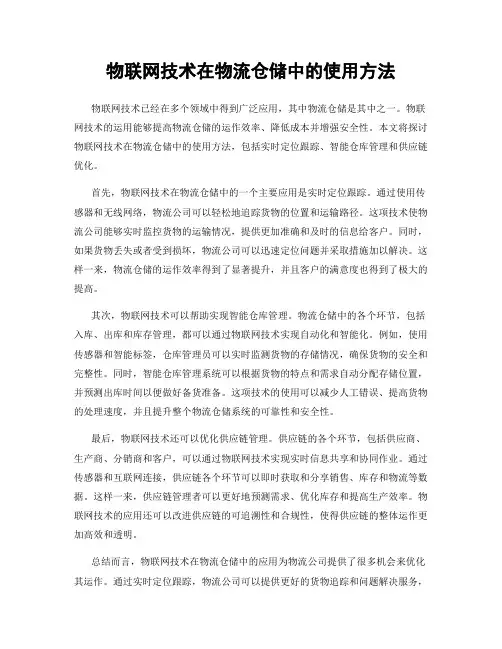 物联网技术在物流仓储中的使用方法

物联网技术已经在多个领域中得到广泛应用，其中物流仓储是其中之一。物联网技术的运用能够提高物流仓储的运作效率、降低成本并增强安全性。本文将探讨物联网技术在物流仓储中的使用方法，包括实时定位跟踪、智能仓库管理和供应链优化。

首先，物联网技术在物流仓储中的一个主要应用是实时定位跟踪。通过使用传感器和无线网络，物流公司可以轻松地追踪货物的位置和运输路径。这项技术使物流公司能够实时监控货物的运输情况，提供更加准确和及时的信息给客户。同时，如果货物丢失或者受到损坏，物流公司可以迅速定位问题并采取措施加以解决。这样一来，物流仓储的运作效率得到了显著提升，并且客户的满意度也得到了极大的提高。

其次，物联网技术可以帮助实现智能仓库管理。物流仓储中的各个环节，包括入库、出库和库存管理，都可以通过物联网技术实现自动化和智能化。例如，使用传感器和智能标签，仓库管理员可以实时监测货物的存储情况，确保货物的安全和完整性。同时，智能仓库管理系统可以根据货物的特点和需求自动分配存储位置，并预测出库时间以便做好备货准备。这项技术的使用可以减少人工错误、提高货物的处理速度，并且提升整个物流仓储系统的可靠性和安全性。

最后，物联网技术还可以优化供应链管理。供应链的各个环节，包括供应商、生产商、分销商和客户，可以通过物联网技术实现实时信息共享和协同作业。通过传感器和互联网连接，供应链各个环节可以即时获取和分享销售、库存和物流等数据。这样一来，供应链管理者可以更好地预测需求、优化库存和提高生产效率。物联网技术的应用还可以改进供应链的可追溯性和合规性，使得供应链的整体运作更加高效和透明。

总结而言，物联网技术在物流仓储中的应用为物流公司提供了很多机会来优化其运作。通过实时定位跟踪，物流公司可以提供更好的货物追踪和问题解决服务，